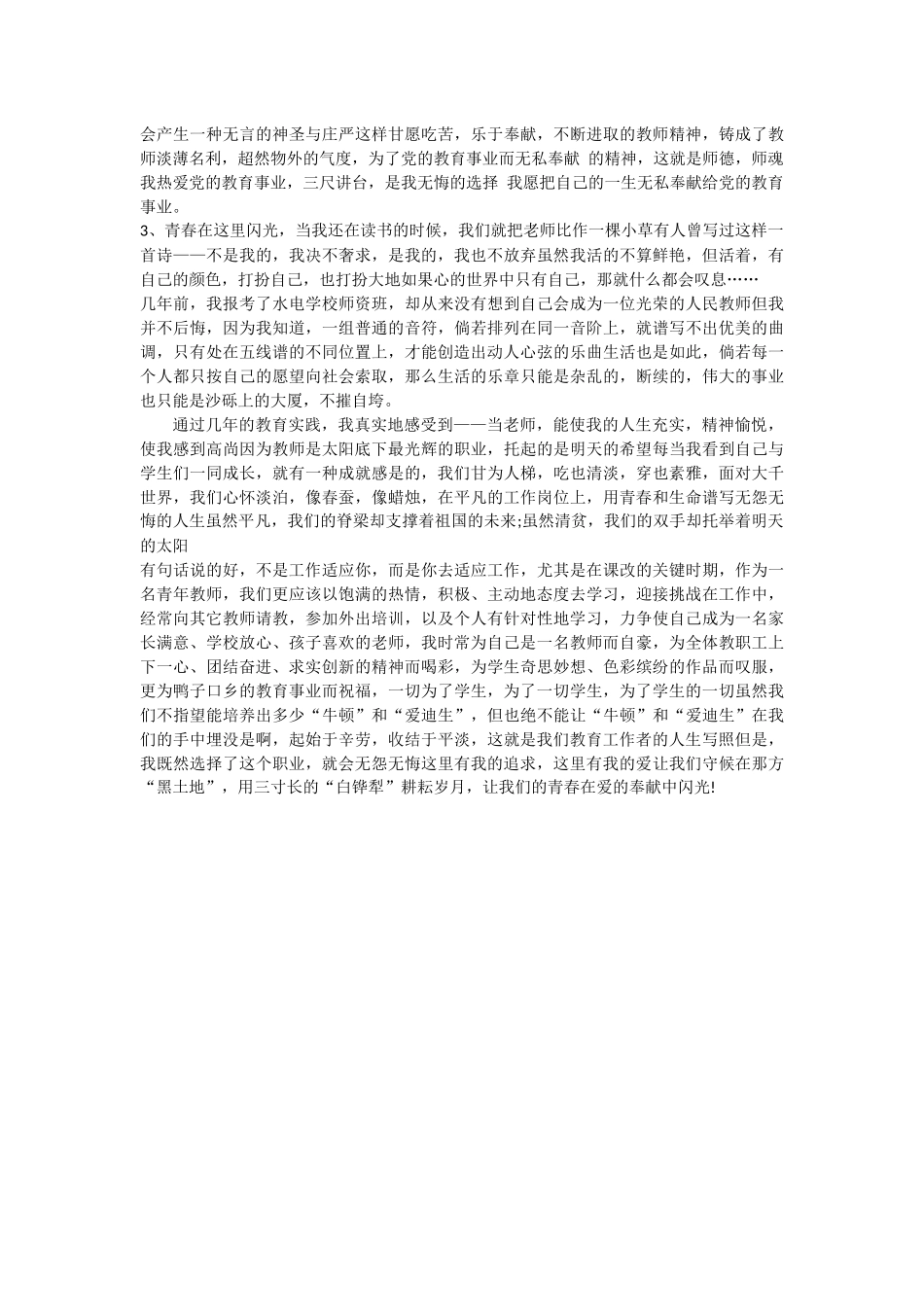 会产生一种无言的神圣与庄严这样甘愿吃苦，乐于奉献，不断进取的教师精神，铸成了教师淡薄名利，超然物外的气度，为了党的教育事业而无私奉献 的精神，这就是师德，师魂我热爱党的教育事业，三尺讲台，是我无悔的选择 我愿把自己的一生无私奉献给党的教育事业。

3、青春在这里闪光，当我还在读书的时候，我们就把老师比作一棵小草有人曾写过这样一首诗——不是我的，我决不奢求，是我的，我也不放弃虽然我活的不算鲜艳，但活着，有自己的颜色，打扮自己，也打扮大地如果心的世界中只有自己，那就什么都会叹息……

几年前，我报考了水电学校师资班，却从来没有想到自己会成为一位光荣的人民教师但我并不后悔，因为我知道，一组普通的音符，倘若排列在同一音阶上，就谱写不出优美的曲调，只有处在五线谱的不同位置上，才能创造出动人心弦的乐曲生活也是如此，倘若每一个人都只按自己的愿望向社会索取，那么生活的乐章只能是杂乱的，断续的，伟大的事业也只能是沙砾上的大厦，不摧自垮。

通过几年的教育实践，我真实地感受到——当老师，能使我的人生充实，精神愉悦，使我感到高尚因为教师是太阳底下最光辉的职业，托起的是明天的希望每当我看到自己与学生们一同成长，就有一种成就感是的，我们甘为人梯，吃也清淡，穿也素雅，面对大千世界，我们心怀淡泊，像春蚕，像蜡烛，在平凡的工作岗位上，用青春和生命谱写无怨无悔的人生虽然平凡，我们的脊梁却支撑着祖国的未来;虽然清贫，我们的双手却托举着明天的太阳

有句话说的好，不是工作适应你，而是你去适应工作，尤其是在课改的关键时期，作为一名青年教师，我们更应该以饱满的热情，积极、主动地态度去学习，迎接挑战在工作中，经常向其它教师请教，参加外出培训，以及个人有针对性地学习，力争使自己成为一名家长满意、学校放心、孩子喜欢的老师，我时常为自己是一名教师而自豪，为全体教职工上下一心、团结奋进、求实创新的精神而喝彩，为学生奇思妙想、色彩缤纷的作品而叹服，更为鸭子口乡的教育事业而祝福，一切为了学生，为了一切学生，为了学生的一切虽然我们不指望能培养出多少“牛顿”和“爱迪生”，但也绝不能让“牛顿”和“爱迪生”在我们的手中埋没是啊，起始于辛劳，收结于平淡，这就是我们教育工作者的人生写照但是，我既然选择了这个职业，就会无怨无悔这里有我的追求，这里有我的爱让我们守候在那方“黑土地”，用三寸长的“白铧犁”耕耘岁月，让我们的青春在爱的奉献中闪光!